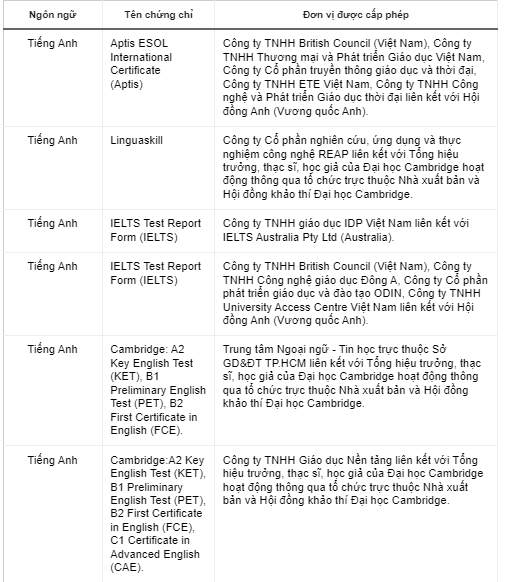 | Ngôn ngữ | Tên chứng chỉ | Đơn vị được cấp phép |
|---|---|---|
| Tiếng Anh | Aptis ESOL International Certificate (Aptis) | Công ty TNHH British Council (Việt Nam), Công ty TNHH Thương mại và Phát triển Giáo dục Việt Nam, Công ty Cổ phần truyền thông giáo dục và thời đại, Công ty TNHH ETE Việt Nam, Công ty TNHH Công nghệ và Phát triển Giáo dục thời đại liên kết với Hội đồng Anh (Vương quốc Anh). |
| Tiếng Anh | Linguaskill | Công ty Cổ phần nghiên cứu, ứng dụng và thực nghiệm công nghệ REAP liên kết với Tổng hiệu trưởng, thạc sĩ, học giả của Đại học Cambridge hoạt động thông qua tổ chức trực thuộc Nhà xuất bản và Hội đồng khảo thí Đại học Cambridge. |
| Tiếng Anh | IELTS Test Report Form (IELTS) | Công ty TNHH giáo dục IDP Việt Nam liên kết với IELTS Australia Pty Ltd (Australia). |
| Tiếng Anh | IELTS Test Report Form (IELTS) | Công ty TNHH British Council (Việt Nam), Công ty TNHH Công nghệ giáo dục Đông A, Công ty Cổ phần phát triển giáo dục và đào tạo ODIN, Công ty TNHH University Access Centre Việt Nam liên kết với Hội đồng Anh (Vương quốc Anh). |
| Tiếng Anh | Cambridge: A2 Key English Test (KET), B1 Preliminary English Test (PET), B2 First Certificate in English (FCE). | Trung tâm Ngoại ngữ - Tin học trực thuộc Sở GD&ĐT TP.HCM liên kết với Tổng hiệu trưởng, thạc sĩ, học giả của Đại học Cambridge hoạt động thông qua tổ chức trực thuộc Nhà xuất bản và Hội đồng khảo thí Đại học Cambridge. |
| Tiếng Anh | Cambridge:A2 Key English Test (KET), B1 Preliminary English Test (PET), B2 First Certificate in English (FCE), C1 Certificate in Advanced English (CAE). | Công ty TNHH Giáo dục Nền tảng liên kết với Tổng hiệu trưởng, thạc sĩ, học giả của Đại học Cambridge hoạt động thông qua tổ chức trực thuộc Nhà xuất bản và Hội đồng khảo thí Đại học Cambridge. |